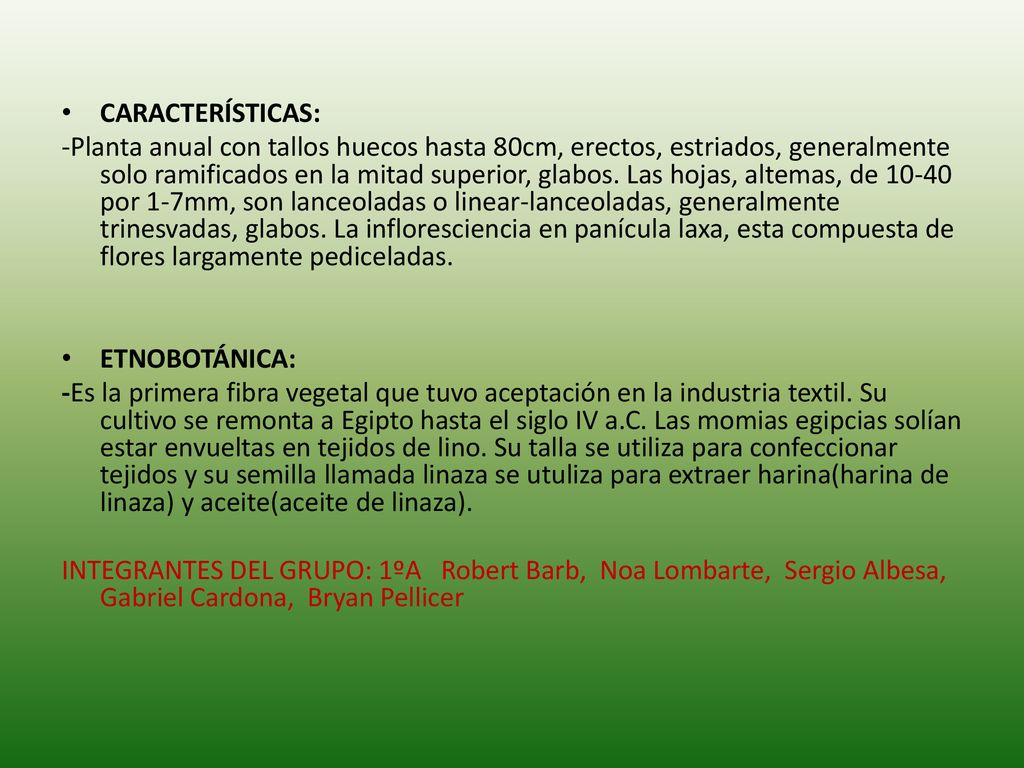 • CARACTERÍSTICAS:

-Planta anual con tallos huecos hasta 80cm, erectos, estriados, generalmente solo ramificados en la mitad superior, glabos. Las hojas, altemas, de 10-40 por 1-7mm, son lanceoladas o linear-lanceoladas, generalmente trinesvadas, glabos. La infloresciencia en panícula laxa, esta compuesta de flores largamente pediceladas.

• ETNOBOTÁNICA:

-Es la primera fibra vegetal que tuvo aceptación en la industria textil. Su cultivo se remonta a Egipto hasta el siglo IV a.C. Las momias egipcias solían estar envueltas en tejidos de lino. Su talla se utiliza para confeccionar tejidos y su semilla llamada linaza se utuliza para extraer harina(harina de linaza) y aceite(aceite de linaza).

INTEGRANTES DEL GRUPO: 1ºA Robert Barb, Noa Lombarte, Sergio Albesa, Gabriel Cardona, Bryan Pellicer